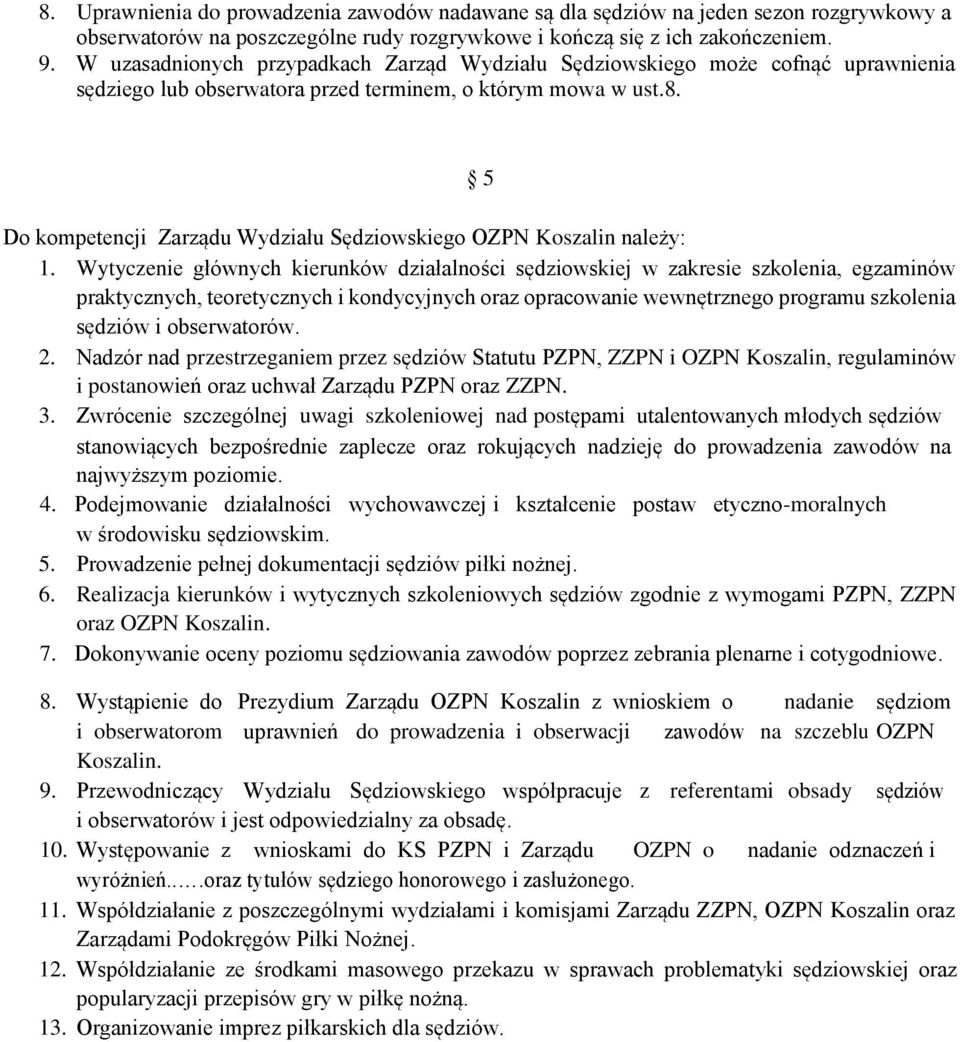 8. Uprawnienia do prowadzenia zawodów nadawane są dla sędziów na jeden sezon rozgrywkowy a obserwatorów na poszczególne rudy rozgrywkowe i kończą się z ich zakończeniem.
9. W uzasadnionych przypadkach Zarząd Wydziału Sędziowskiego może cofnąć uprawnienia sędziego lub obserwatora przed terminem, o którym mowa w ust.8.

§ 5

Do kompetencji Zarządu Wydziału Sędziowskiego OZPN Koszalin należy:
1. Wytyczenie głównych kierunków działalności sędziowskiej w zakresie szkolenia, egzaminów praktycznych, teoretycznych i kondycyjnych oraz opracowanie wewnętrznego programu szkolenia sędziów i obserwatorów.
2. Nadzór nad przestrzeganiem przez sędziów Statutu PZPN, ZZPN i OZPN Koszalin, regulaminów i postanowień oraz uchwał Zarządu PZPN oraz ZZPN.
3. Zwrócenie szczególnej uwagi szkoleniowej nad postępami utalentowanych młodych sędziów stanowiących bezpośrednie zaplecze oraz rokujących nadzieję do prowadzenia zawodów na najwyższym poziomie.
4. Podejmowanie działalności wychowawczej i kształcenie postaw etyczno-moralnych w środowisku sędziowskim.
5. Prowadzenie pełnej dokumentacji sędziów piłki nożnej.
6. Realizacja kierunków i wytycznych szkoleniowych sędziów zgodnie z wymogami PZPN, ZZPN oraz OZPN Koszalin.
7. Dokonywanie oceny poziomu sędziowania zawodów poprzez zebrania plenarne i cotygodniowe.
8. Wystąpienie do Prezydium Zarządu OZPN Koszalin z wnioskiem o nadanie sędziom i obserwatorom uprawnień do prowadzenia i obserwacji zawodów na szczeblu OZPN Koszalin.
9. Przewodniczący Wydziału Sędziowskiego współpracuje z referentami obsady sędziów i obserwatorów i jest odpowiedzialny za obsadę.
10. Występowanie z wnioskami do KS PZPN i Zarządu OZPN o nadanie odznaczeń i wyróżnień.....oraz tytułów sędziego honorowego i zasłużonego.
11. Współdziałanie z poszczególnymi wydziałami i komisjami Zarządu ZZPN, OZPN Koszalin oraz Zarządami Podokręgów Piłki Nożnej.
12. Współdziałanie ze środkami masowego przekazu w sprawach problematyki sędziowskiej oraz popularyzacji przepisów gry w piłkę nożną.
13. Organizowanie imprez piłkarskich dla sędziów.